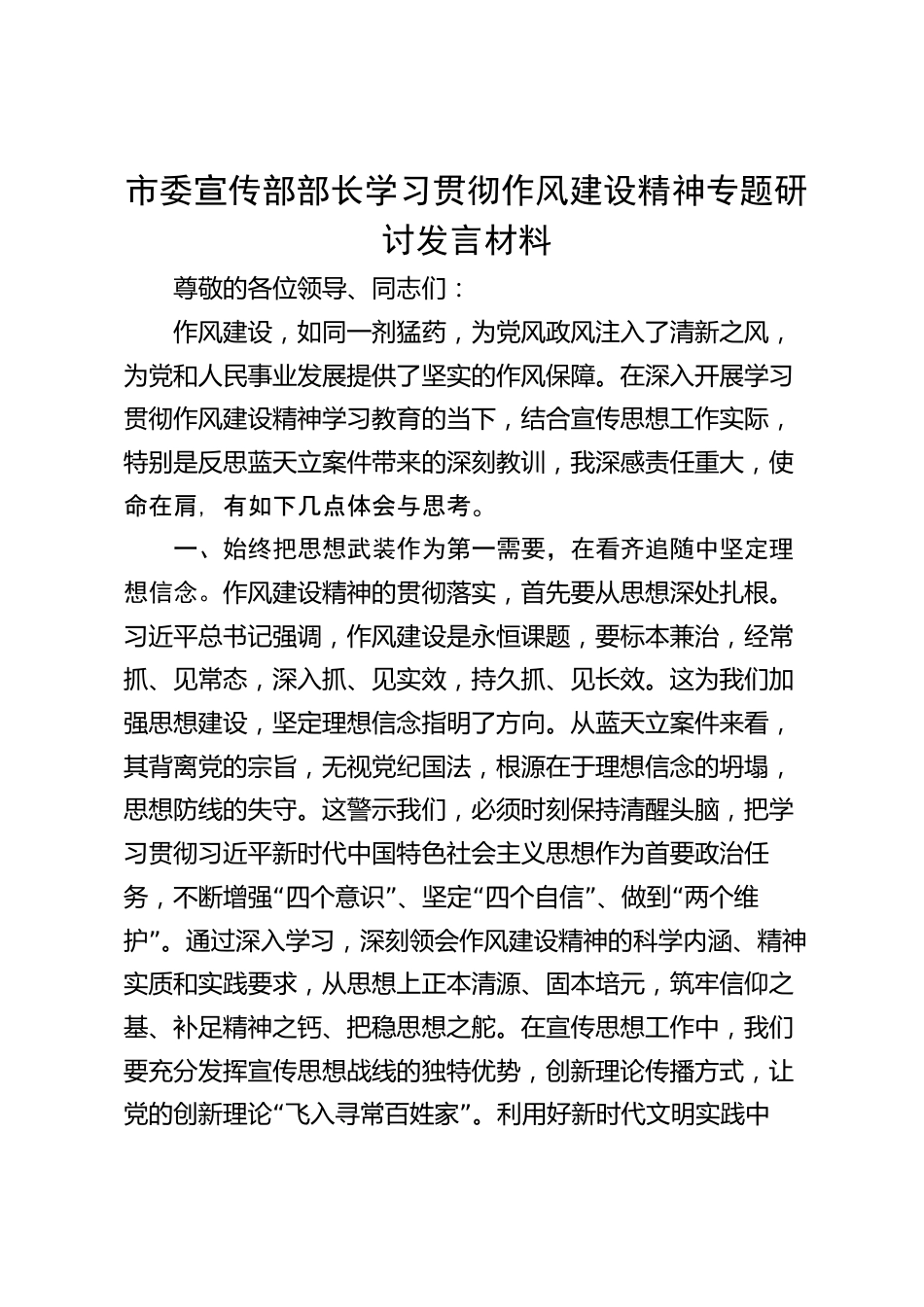 市委宣传部部长学习贯彻作风建设精神专题研讨发言材料

尊敬的各位领导、同志们：

作风建设，如同一剂猛药，为党风政风注入了清新之风，为党和人民事业发展提供了坚实的作风保障。在深入开展学习贯彻作风建设精神学习教育的当下，结合宣传思想工作实际，特别是反思蓝天立案件带来的深刻教训，我深感责任重大，使命在肩，有如下几点体会与思考。

一、始终把思想武装作为第一需要，在看齐追随中坚定理想信念。作风建设精神的贯彻落实，首先要从思想深处扎根。习近平总书记强调，作风建设是永恒课题，要标本兼治，经常抓、见常态，深入抓、见实效，持久抓、见长效。这为我们加强思想建设，坚定理想信念指明了方向。从蓝天立案件来看，其背离党的宗旨，无视党纪国法，根源在于理想信念的坍塌，思想防线的失守。这警示我们，必须时刻保持清醒头脑，把学习贯彻习近平新时代中国特色社会主义思想作为首要政治任务，不断增强“四个意识”、坚定“四个自信”、做到“两个维护”。通过深入学习，深刻领会作风建设精神的科学内涵、精神实质和实践要求，从思想上正本清源、固本培元，筑牢信仰之基、补足精神之钙、把稳思想之舵。在宣传思想工作中，我们要充分发挥宣传思想战线的独特优势，创新理论传播方式，让党的创新理论“飞入寻常百姓家”。利用好新时代文明实践中